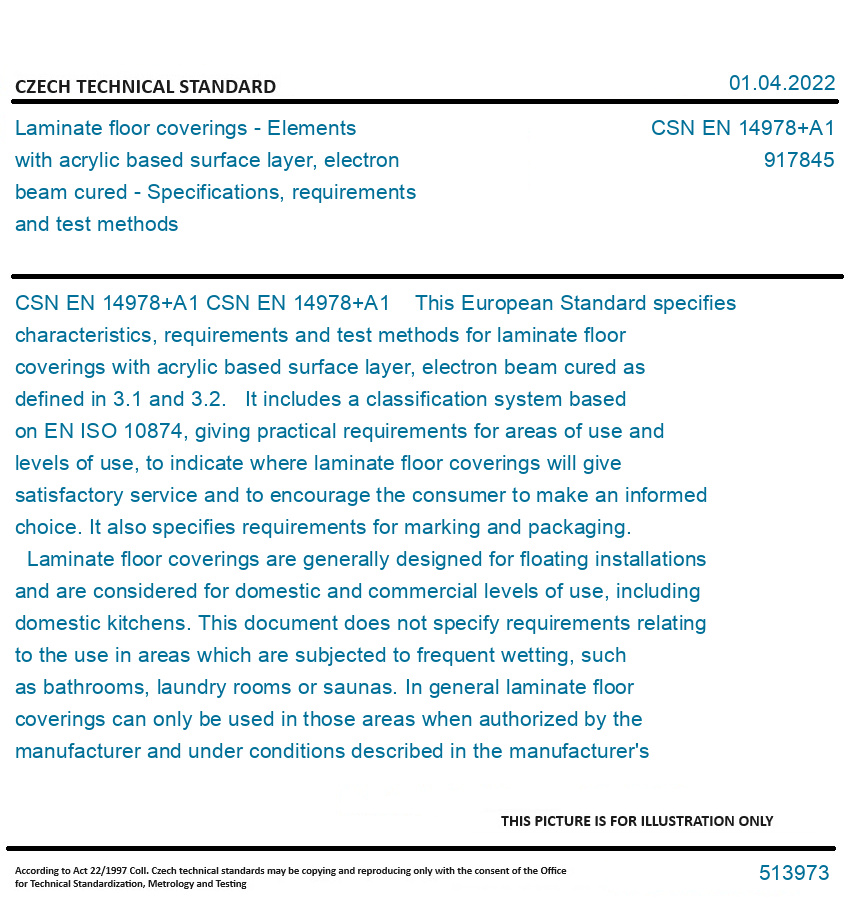 CZECH TECHNICAL STANDARD

01.04.2022

Laminate floor coverings - Elements with acrylic based surface layer, electron beam cured - Specifications, requirements and test methods

CSN EN 14978+A1
917845

CSN EN 14978+A1 CSN EN 14978+A1 This European Standard specifies characteristics, requirements and test methods for laminate floor coverings with acrylic based surface layer, electron beam cured as defined in 3.1 and 3.2. It includes a classification system based on EN ISO 10874, giving practical requirements for areas of use and levels of use, to indicate where laminate floor coverings will give satisfactory service and to encourage the consumer to make an informed choice. It also specifies requirements for marking and packaging.

Laminate floor coverings are generally designed for floating installations and are considered for domestic and commercial levels of use, including domestic kitchens. This document does not specify requirements relating to the use in areas which are subjected to frequent wetting, such as bathrooms, laundry rooms or saunas. In general laminate floor coverings can only be used in those areas when authorized by the manufacturer and under conditions described in the manufacturer's

THIS PICTURE IS FOR ILLUSTRATION ONLY

According to Act 22/1997 Coll. Czech technical standards may be copying and reproducing only with the consent of the Office for Technical Standardization, Metrology and Testing

513973